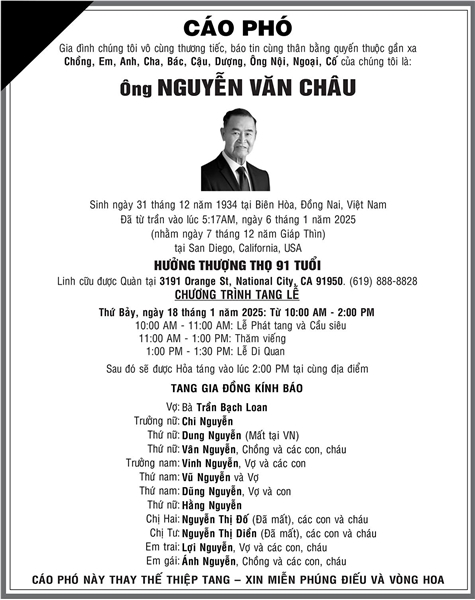 CÁO PHÓ

Gia đình chúng tôi vô cùng thương tiếc, báo tin cùng thân bằng quyến thuộc gần xa Chồng, Em, Anh, Cha, Bác, Cậu, Dượng, Ông Nội, Ngoại, Cố của chúng tôi là:

Ông NGUYỄN VĂN CHÂU

Sinh ngày 31 tháng 12 năm 1934 tại Biên Hòa, Đồng Nai, Việt Nam
Đã từ trần vào lúc 5:17AM, ngày 6 tháng 1 năm 2025
(nhằm ngày 7 tháng 12 năm Giáp Thìn)
tại San Diego, California, USA

HƯỞNG THƯỢNG THỌ 91 TUỔI

Linh cữu được Quàn tại 3191 Orange St, National City, CA 91950. (619) 888-8828

CHƯƠNG TRÌNH TANG LỄ

Thứ Bảy, ngày 18 tháng 1 năm 2025: Từ 10:00 AM - 2:00 PM
10:00 AM - 11:00 AM: Lễ Phát tang và Cầu siêu
11:00 AM - 1:00 PM: Thăm viếng
1:00 PM - 1:30 PM: Lễ Di Quan

Sau đó sẽ được Hỏa táng vào lúc 2:00 PM tại cùng địa điểm

TANG GIA ĐỒNG KÍNH BÁO

Vợ: Bà Trần Bạch Loan
Trưởng nữ: Chi Nguyễn
Thứ nữ: Dung Nguyễn (Mất tại VN)
Thứ nữ: Vân Nguyễn, Chồng và các con, cháu
Trưởng nam: Vinh Nguyễn, Vợ và các con
Thứ nam: Vũ Nguyễn và Vợ
Thứ nam: Dũng Nguyễn, Vợ và con
Thứ nữ: Hằng Nguyễn
Chị Hai: Nguyễn Thị Đố (Đã mất), các con và cháu
Chị Tư: Nguyễn Thị Diển (Đã mất), các con và cháu
Em trai: Lợi Nguyễn, Vợ và các con, cháu
Em gái: Ánh Nguyễn, Chồng và các con, cháu

CÁO PHÓ NÀY THAY THẾ THIỆP TANG – XIN MIỄN PHÚNG ĐIẾU VÀ VÒNG HOA